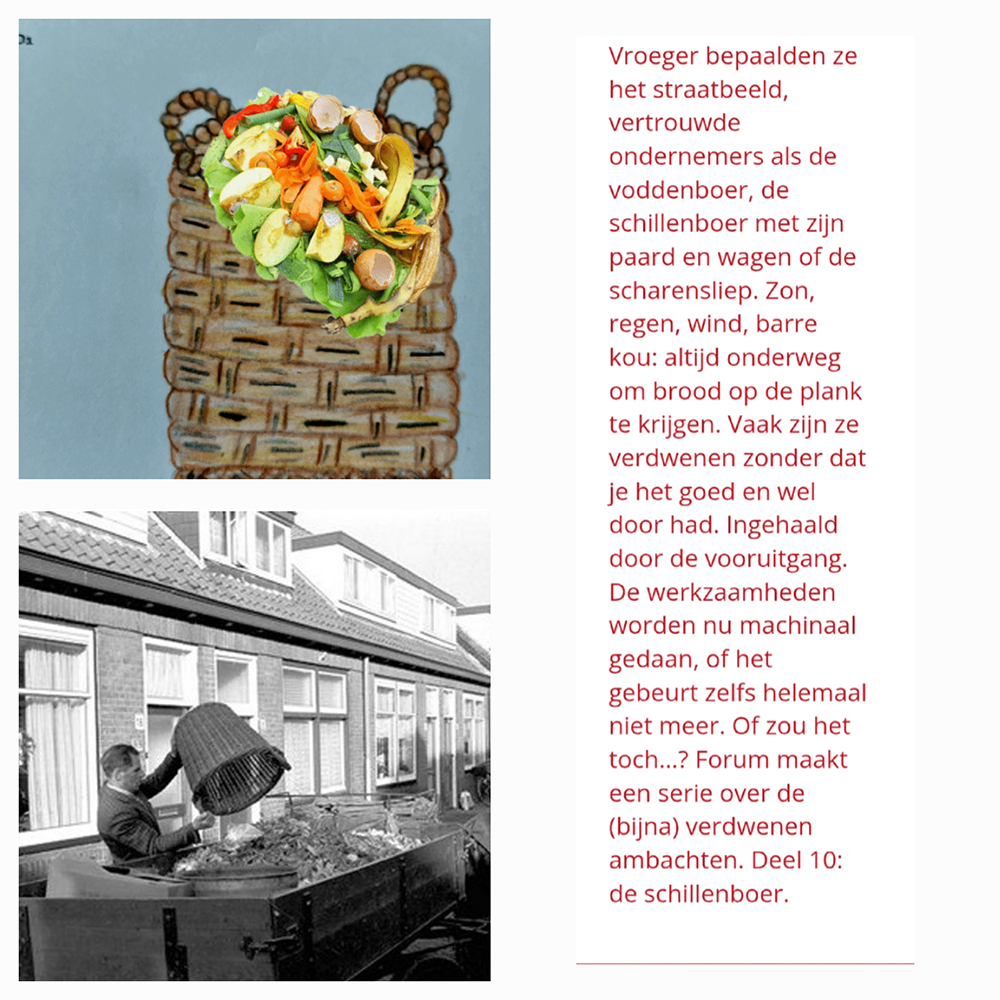 Vroeger bepaalden ze het straatbeeld, vertrouwde ondernemers als de voddenboer, de schillenboer met zijn paard en wagen of de scharensliep. Zon, regen, wind, barre kou: altijd onderweg om brood op de plank te krijgen. Vaak zijn ze verdwenen zonder dat je het goed en wel door had. Ingehaald door de vooruitgang. De werkzaamheden worden nu machinaal gedaan, of het gebeurt zelfs helemaal niet meer. Of zou het toch...? Forum maakt een serie over de (bijna) verdwenen ambachten. Deel 10: de schillenboer.